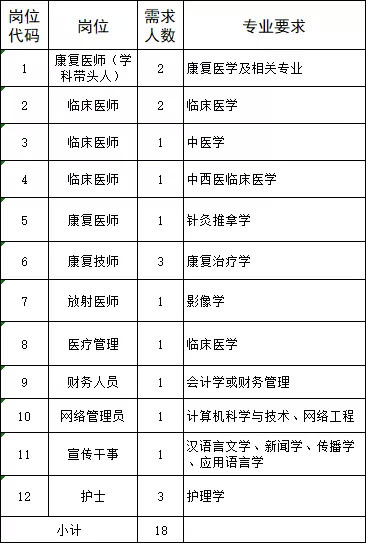 | 岗位代码 | 岗位 | 需求人数 | 专业要求 |
|---|---|---|---|
| 1 | 康复医师（学科带头人） | 2 | 康复医学及相关专业 |
| 2 | 临床医师 | 2 | 临床医学 |
| 3 | 临床医师 | 1 | 中医学 |
| 4 | 临床医师 | 1 | 中西医临床医学 |
| 5 | 康复医师 | 1 | 针灸推拿学 |
| 6 | 康复技师 | 3 | 康复治疗学 |
| 7 | 放射医师 | 1 | 影像学 |
| 8 | 医疗管理 | 1 | 临床医学 |
| 9 | 财务人员 | 1 | 会计学或财务管理 |
| 10 | 网络管理员 | 1 | 计算机科学与技术、网络工程 |
| 11 | 宣传干事 | 1 | 汉语言文学、新闻学、传播学、应用语言学 |
| 12 | 护士 | 3 | 护理学 |
| 小计 | | 18 | |